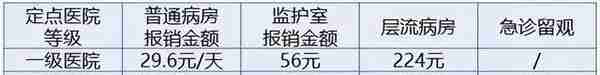 | 定点医院等级 | 普通病房报销金额 | 监护室报销金额 | 层流病房 | 急诊留观 |
|---|---|---|---|---|
| 一级医院 | 29.6元/天 | 56元 | 224元 | / |